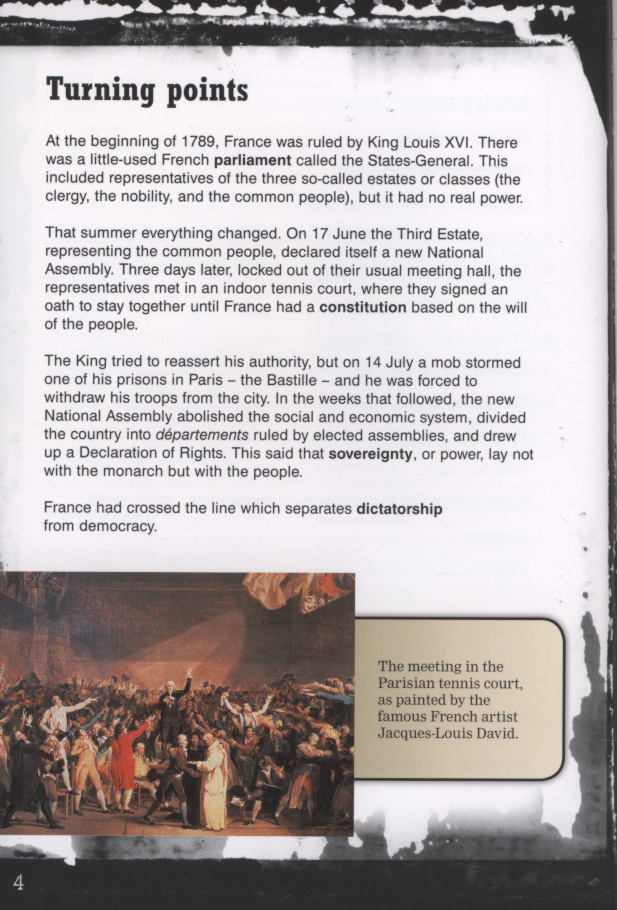 Turning points

At the beginning of 1789, France was ruled by King Louis XVI. There was a little-used French parliament called the States-General. This included representatives of the three so-called estates or classes (the clergy, the nobility, and the common people), but it had no real power.

That summer everything changed. On 17 June the Third Estate, representing the common people, declared itself a new National Assembly. Three days later, locked out of their usual meeting hall, the representatives met in an indoor tennis court, where they signed an oath to stay together until France had a constitution based on the will of the people.

The King tried to reassert his authority, but on 14 July a mob stormed one of his prisons in Paris – the Bastille – and he was forced to withdraw his troops from the city. In the weeks that followed, the new National Assembly abolished the social and economic system, divided the country into départements ruled by elected assemblies, and drew up a Declaration of Rights. This said that sovereignty, or power, lay not with the monarch but with the people.

France had crossed the line which separates dictatorship from democracy.

The meeting in the Parisian tennis court, as painted by the famous French artist Jacques-Louis David.

4